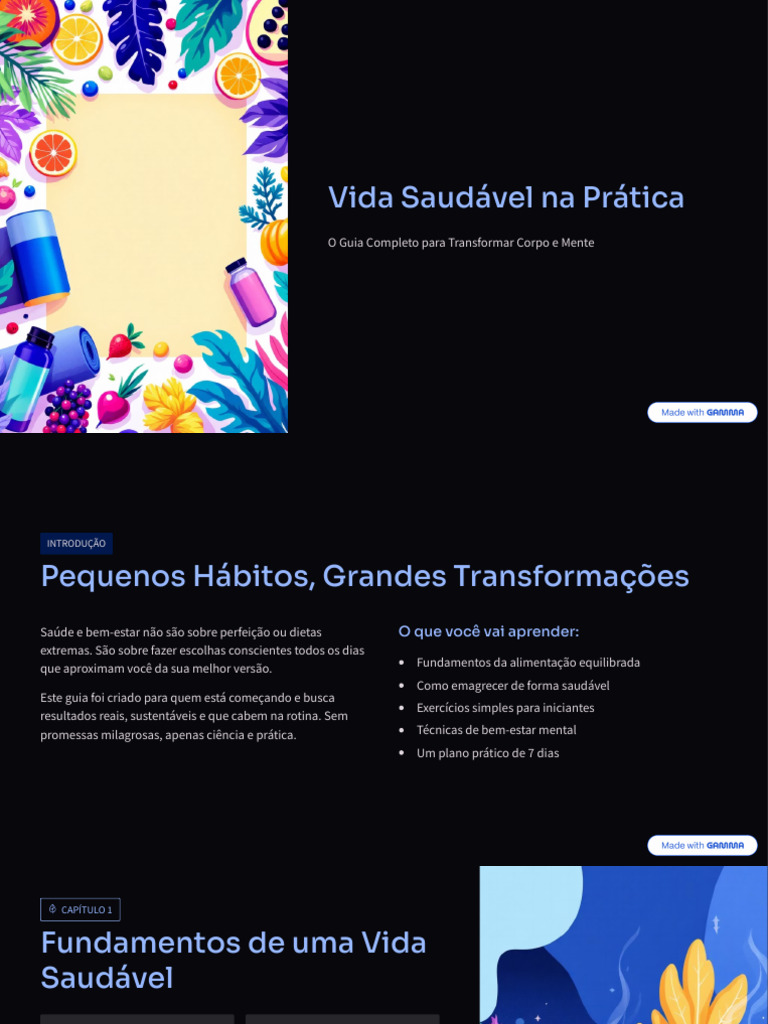 Vida Saudável na Prática

O Guia Completo para Transformar Corpo e Mente

Made with GAMMA

INTRODUÇÃO

Pequenos Hábitos, Grandes Transformações

Saúde e bem-estar não são sobre perfeição ou dietas extremas. São sobre fazer escolhas conscientes todos os dias que aproximam você da sua melhor versão.

Este guia foi criado para quem está começando e busca resultados reais, sustentáveis e que cabem na rotina. Sem promessas milagrosas, apenas ciência e prática.

O que você vai aprender:

• Fundamentos da alimentação equilibrada
• Como emagrecer de forma saudável
• Exercícios simples para iniciantes
• Técnicas de bem-estar mental
• Um plano prático de 7 dias

Made with GAMMA

CAPÍTULO 1

Fundamentos de uma Vida Saudável